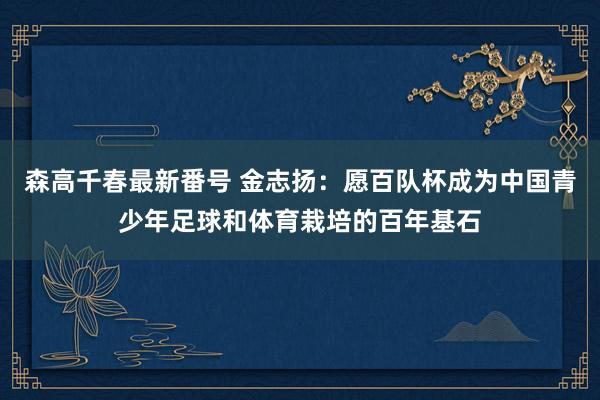 森高千春最新番号 金志扬：愿百队杯成为中国青少年足球和体育栽培的百年基石